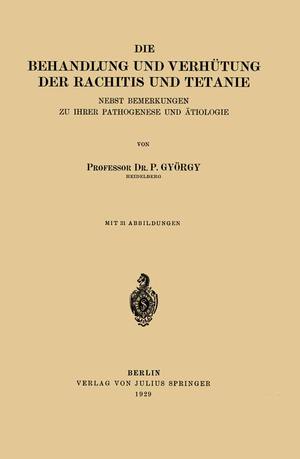 DIE
BEHANDLUNG UND VERHÜTUNG DER RACHITIS UND TETANIE

NEBST BEMERKUNGEN ZU IHRER PATHOGENESE UND ÄTIOLOGIE

VON

PROFESSOR DR. P. GYÖRGY
HEIDELBERG

MIT 31 ABBILDUNGEN

BERLIN
VERLAG VON JULIUS SPRINGER
1929